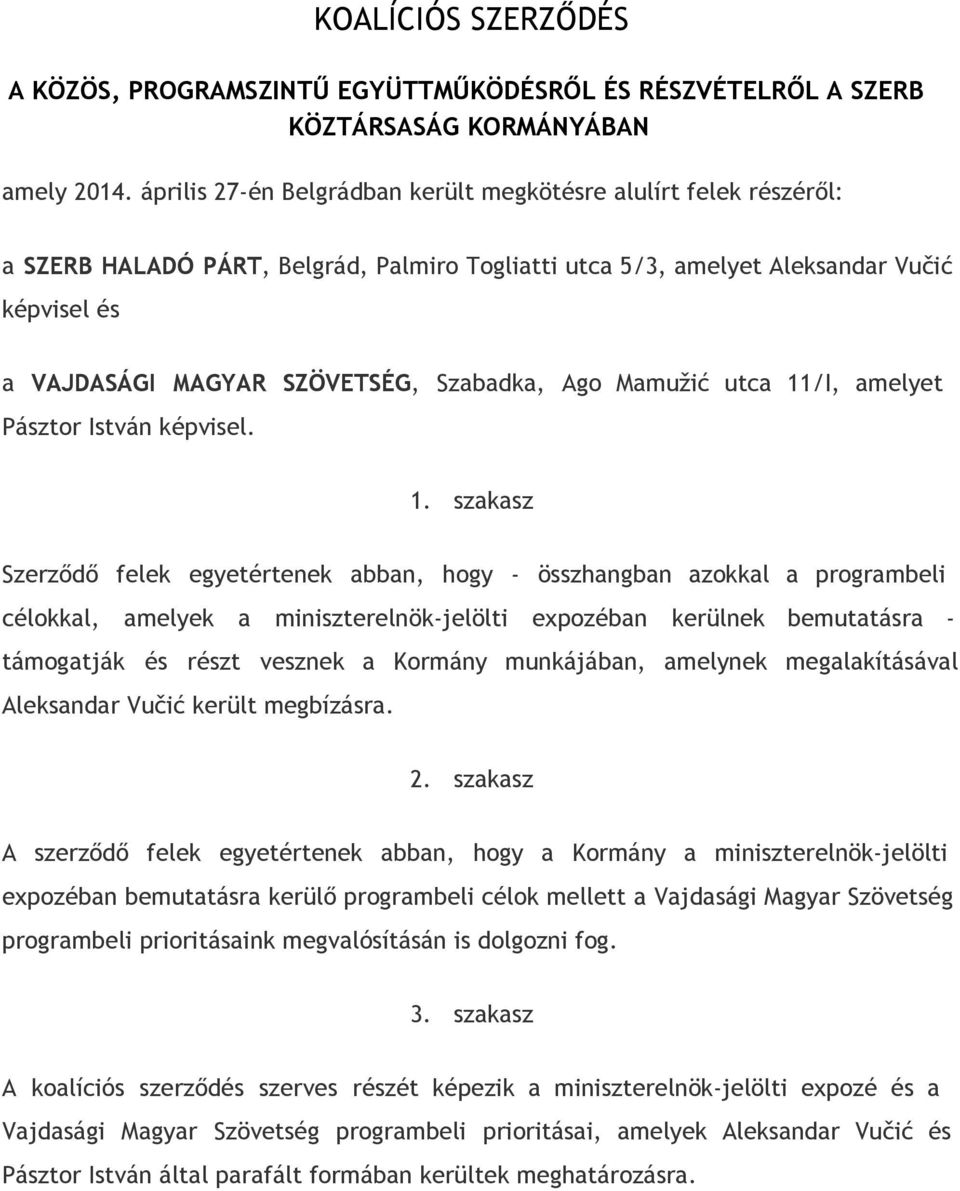 KOALÍCIÓS SZERZŐDÉS

A KÖZÖS, PROGRAMSZINTŰ EGYÜTTMŰKÖDÉSRŐL ÉS RÉSZVÉTELRŐL A SZERB KÖZTÁRSASÁG KORMÁNYÁBAN

amely 2014. április 27-én Belgrádban került megkötésre alulírt felek részéről:

a SZERB HALADÓ PÁRT, Belgrád, Palmiro Togliatti utca 5/3, amelyet Aleksandar Vučić képvisel és

a VAJDASÁGI MAGYAR SZÖVETSÉG, Szabadka, Ago Mamužić utca 11/I, amelyet Pásztor István képvisel.

1. szakasz

Szerződő felek egyetértenek abban, hogy - összhangban azokkal a programbeli célokkal, amelyek a miniszterelnök-jelölti expozéban kerülnek bemutatásra - támogatják és részt vesznek a Kormány munkájában, amelynek megalakításával Aleksandar Vučić került megbízásra.

2. szakasz

A szerződő felek egyetértenek abban, hogy a Kormány a miniszterelnök-jelölti expozéban bemutatásra kerülő programbeli célok mellett a Vajdasági Magyar Szövetség programbeli prioritásaink megvalósításán is dolgozni fog.

3. szakasz

A koalíciós szerződés szerves részét képezik a miniszterelnök-jelölti expozé és a Vajdasági Magyar Szövetség programbeli prioritásai, amelyek Aleksandar Vučić és Pásztor István által parafált formában kerültek meghatározásra.